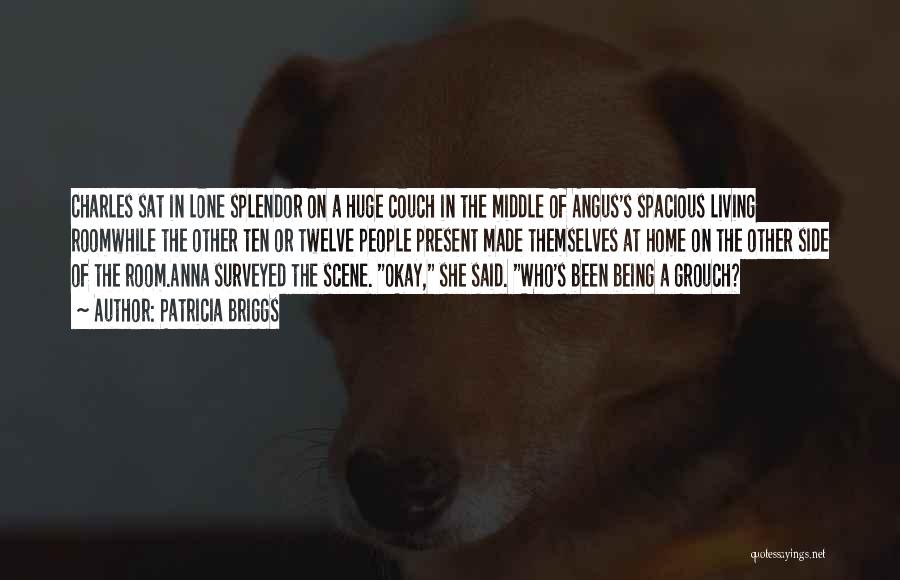 CHARLES SAT IN LONE SPLENDOR ON A HUGE COUCH IN THE MIDDLE OF ANGUS'S SPACIOUS LIVING ROOMWHILE THE OTHER TEN OR TWELVE PEOPLE PRESENT MADE THEMSELVES AT HOME ON THE OTHER SIDE OF THE ROOM.ANNA SURVEYED THE SCENE. "OKAY," SHE SAID. "WHO'S BEEN BEING A GROUCH?

~ AUTHOR: PATRICIA BRIGGS

quotessayings.net